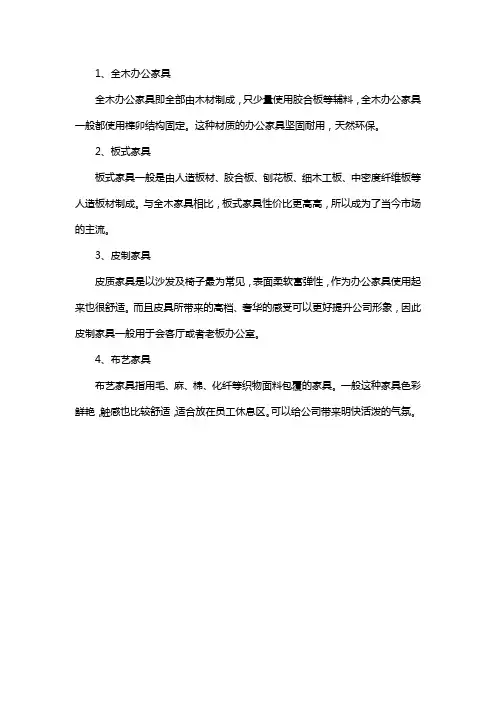 1、全木办公家具

全木办公家具即全部由木材制成，只少量使用胶合板等辅料，全木办公家具一般都使用榫卯结构固定。这种材质的办公家具坚固耐用，天然环保。

2、板式家具

板式家具一般是由人造板材、胶合板、刨花板、细木工板、中密度纤维板等人造板材制成。与全木家具相比，板式家具性价比更高高，所以成为了当今市场的主流。

3、皮制家具

皮质家具是以沙发及椅子最为常见，表面柔软富弹性，作为办公家具使用起来也很舒适。而且皮具所带来的高档、奢华的感受可以更好提升公司形象，因此皮制家具一般用于会客厅或者老板办公室。

4、布艺家具

布艺家具指用毛、麻、棉、化纤等织物面料包覆的家具。一般这种家具色彩鲜艳，触感也比较舒适，适合放在员工休息区。可以给公司带来明快活泼的气氛。